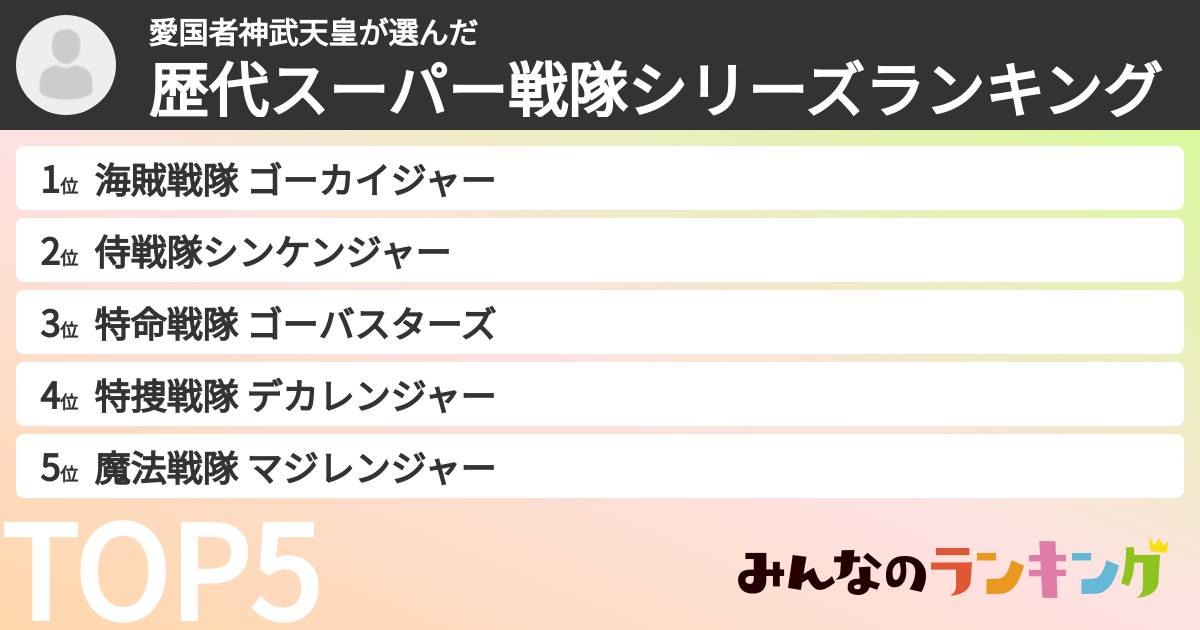 愛国者神武天皇が選んだ
歴代スーパー戦隊シリーズランキング

1位 海賊戦隊 ゴーカイジャー
2位 侍戦隊シンケンジャー
3位 特命戦隊 ゴーバスターズ
4位 特捜戦隊 デカレンジャー
5位 魔法戦隊 マジレンジャー

TOP5

みんなのランキング